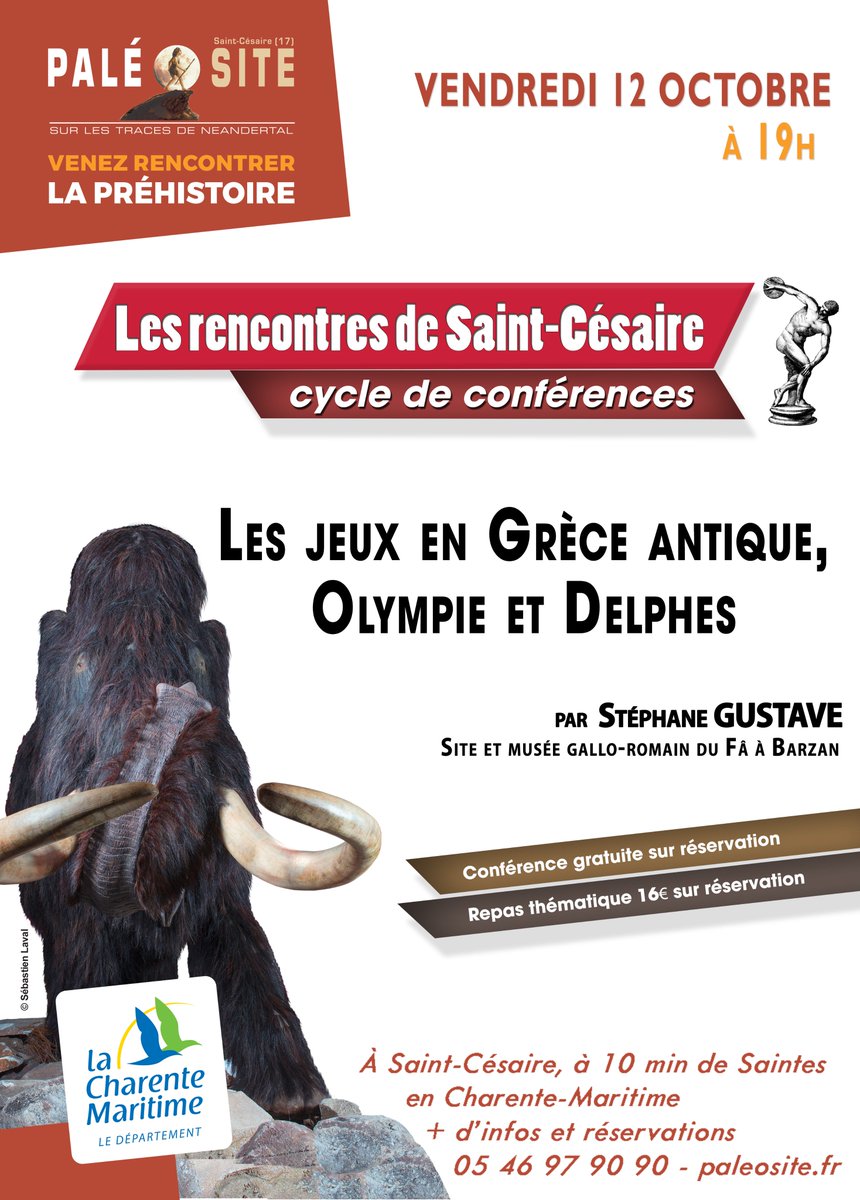 Saint-Césaire (17)
PALÉ SITE
SUR LES TRACES DE NEANDERTAL
VENEZ RENCONTRER
LA PRÉHISTOIRE

VENDREDI 12 OCTOBRE
À 19H

Les rencontres de Saint-Césaire
cycle de conférences

LES JEUX EN GRÈCE ANTIQUE,
OLYMPIE ET DELPHES

PAR STÉPHANE GUSTAVE
SITE ET MUSÉE GALLO-ROMAIN DU FÂ À BARZAN

Conférence gratuite sur réservation
Repas thématique 16€ sur réservation

© Sébastien Laval

La Charente Maritime
LE DÉPARTEMENT

À Saint-Césaire, à 10 min de Saintes
en Charente-Maritime
+ d'infos et réservations
05 46 97 90 90 - paleosite.fr